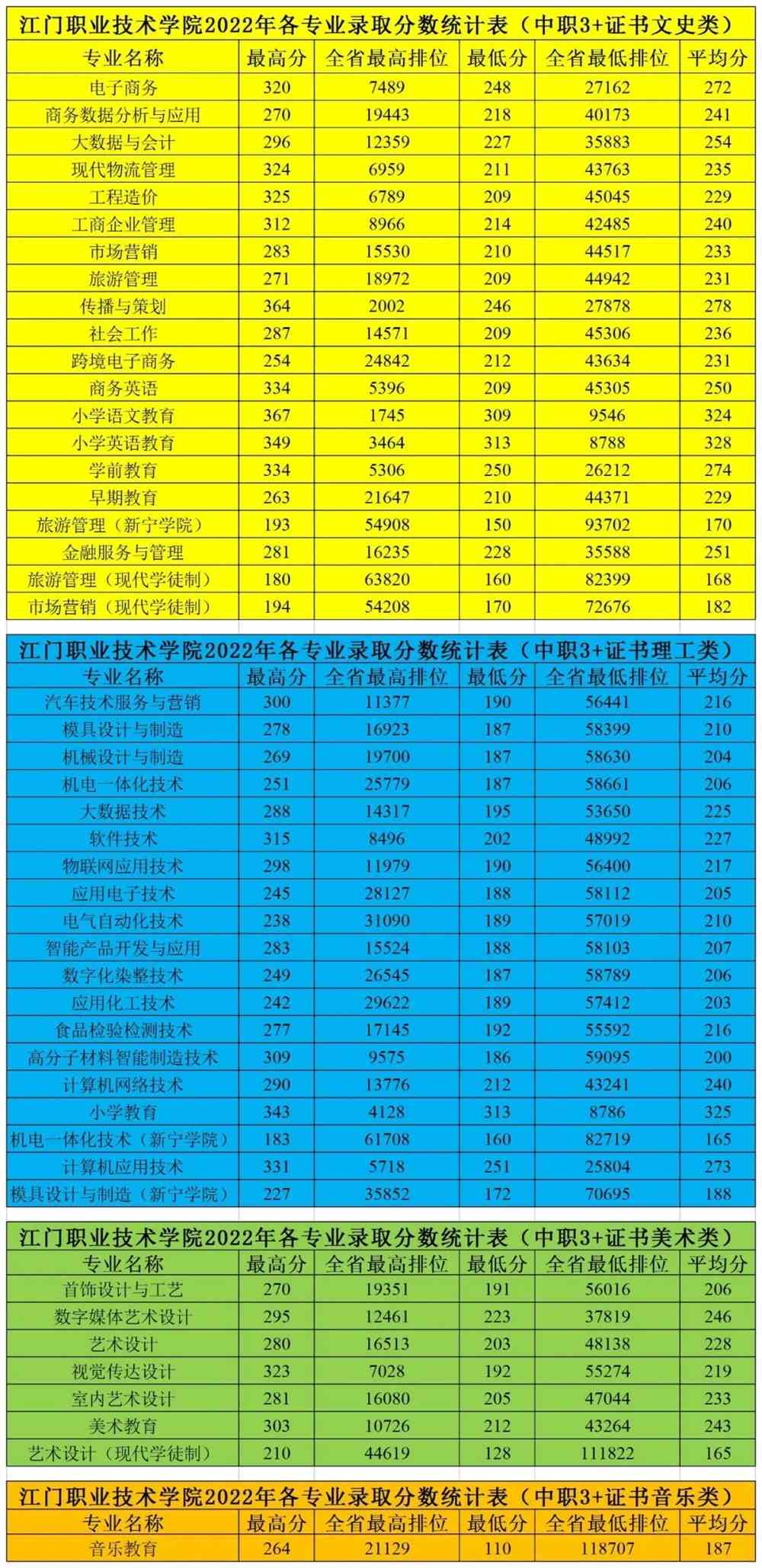 江门职业技术学院2022年各专业录取分数统计表（中职3+证书文史类）

| 专业名称 | 最高分 | 全省最高排位 | 最低分 | 全省最低排位 | 平均分 |
|---|---|---|---|---|---|
| 电子商务 | 320 | 7489 | 248 | 27162 | 272 |
| 商务数据分析与应用 | 270 | 19443 | 218 | 40173 | 241 |
| 大数据与会计 | 296 | 12359 | 227 | 35883 | 254 |
| 现代物流管理 | 324 | 6959 | 211 | 43763 | 235 |
| 工程造价 | 325 | 6789 | 209 | 45045 | 229 |
| 工商企业管理 | 312 | 8966 | 214 | 42485 | 240 |
| 市场营销 | 283 | 15530 | 210 | 44517 | 233 |
| 旅游管理 | 271 | 18972 | 209 | 44942 | 231 |
| 传播与策划 | 364 | 2002 | 246 | 27878 | 278 |
| 社会工作 | 287 | 14571 | 209 | 45306 | 236 |
| 跨境电子商务 | 254 | 24842 | 212 | 43634 | 231 |
| 商务英语 | 334 | 5396 | 209 | 45305 | 250 |
| 小学语文教育 | 367 | 1745 | 309 | 9546 | 324 |
| 小学英语教育 | 349 | 3464 | 313 | 8788 | 328 |
| 学前教育 | 334 | 5306 | 250 | 26212 | 274 |
| 早期教育 | 263 | 21647 | 210 | 44371 | 229 |
| 旅游管理（新宁学院） | 193 | 54908 | 150 | 93702 | 170 |
| 金融服务与管理 | 281 | 16235 | 228 | 35588 | 251 |
| 旅游管理（现代学徒制） | 180 | 63820 | 160 | 82399 | 168 |
| 市场营销（现代学徒制） | 194 | 54208 | 170 | 72676 | 182 |

江门职业技术学院2022年各专业录取分数统计表（中职3+证书理工类）

| 专业名称 | 最高分 | 全省最高排位 | 最低分 | 全省最低排位 | 平均分 |
|---|---|---|---|---|---|
| 汽车技术服务与营销 | 300 | 11377 | 190 | 56441 | 216 |
| 模具设计与制造 | 278 | 16923 | 187 | 58399 | 210 |
| 机械设计与制造 | 269 | 19700 | 187 | 58630 | 204 |
| 机电一体化技术 | 251 | 25779 | 187 | 58661 | 206 |
| 大数据技术 | 288 | 14317 | 195 | 53650 | 225 |
| 软件技术 | 315 | 8496 | 202 | 48992 | 227 |
| 物联网应用技术 | 298 | 11979 | 190 | 56400 | 217 |
| 应用电子技术 | 245 | 28127 | 188 | 58112 | 205 |
| 电气自动化技术 | 238 | 31090 | 189 | 57019 | 210 |
| 智能产品开发与应用 | 283 | 15524 | 188 | 58103 | 207 |
| 数字化染整技术 | 249 | 26545 | 187 | 58789 | 206 |
| 应用化工技术 | 242 | 29622 | 189 | 57412 | 203 |
| 食品检验检测技术 | 277 | 17145 | 192 | 55592 | 216 |
| 高分子材料智能制造技术 | 309 | 9575 | 186 | 59095 | 200 |
| 计算机网络技术 | 290 | 13776 | 212 | 43241 | 240 |
| 小学教育 | 343 | 4128 | 313 | 8786 | 325 |
| 机电一体化技术（新宁学院） | 183 | 61708 | 160 | 82719 | 165 |
| 计算机应用技术 | 331 | 5718 | 251 | 25804 | 273 |
| 模具设计与制造（新宁学院） | 227 | 35852 | 172 | 70695 | 188 |

江门职业技术学院2022年各专业录取分数统计表（中职3+证书美术类）

| 专业名称 | 最高分 | 全省最高排位 | 最低分 | 全省最低排位 | 平均分 |
|---|---|---|---|---|---|
| 首饰设计与工艺 | 270 | 19351 | 191 | 56016 | 206 |
| 数字媒体艺术设计 | 295 | 12461 | 223 | 37819 | 246 |
| 艺术设计 | 280 | 16513 | 203 | 48138 | 228 |
| 视觉传达设计 | 323 | 7028 | 192 | 55274 | 219 |
| 室内艺术设计 | 281 | 16080 | 205 | 47044 | 233 |
| 美术教育 | 303 | 10726 | 212 | 43264 | 243 |
| 艺术设计（现代学徒制） | 210 | 44619 | 128 | 111822 | 165 |

江门职业技术学院2022年各专业录取分数统计表（中职3+证书音乐类）

| 专业名称 | 最高分 | 全省最高排位 | 最低分 | 全省最低排位 | 平均分 |
|---|---|---|---|---|---|
| 音乐教育 | 264 | 21129 | 110 | 118707 | 187 |